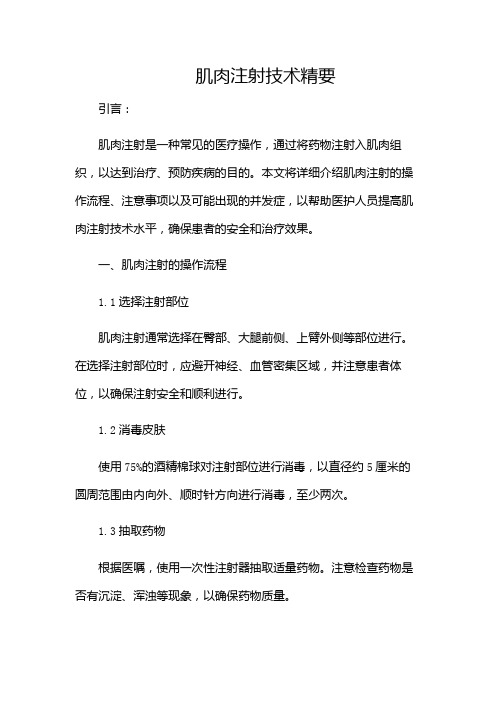 肌肉注射技术精要

引言：

肌肉注射是一种常见的医疗操作，通过将药物注射入肌肉组织，以达到治疗、预防疾病的目的。本文将详细介绍肌肉注射的操作流程、注意事项以及可能出现的并发症，以帮助医护人员提高肌肉注射技术水平，确保患者的安全和治疗效果。

一、肌肉注射的操作流程

1.1 选择注射部位

肌肉注射通常选择在臀部、大腿前侧、上臂外侧等部位进行。在选择注射部位时，应避开神经、血管密集区域，并注意患者体位，以确保注射安全和顺利进行。

1.2 消毒皮肤

使用 75%的酒精棉球对注射部位进行消毒，以直径约 5 厘米的圆周范围由内向外、顺时针方向进行消毒，至少两次。

1.3 抽取药物

根据医嘱，使用一次性注射器抽取适量药物。注意检查药物是否有沉淀、浑浊等现象，以确保药物质量。